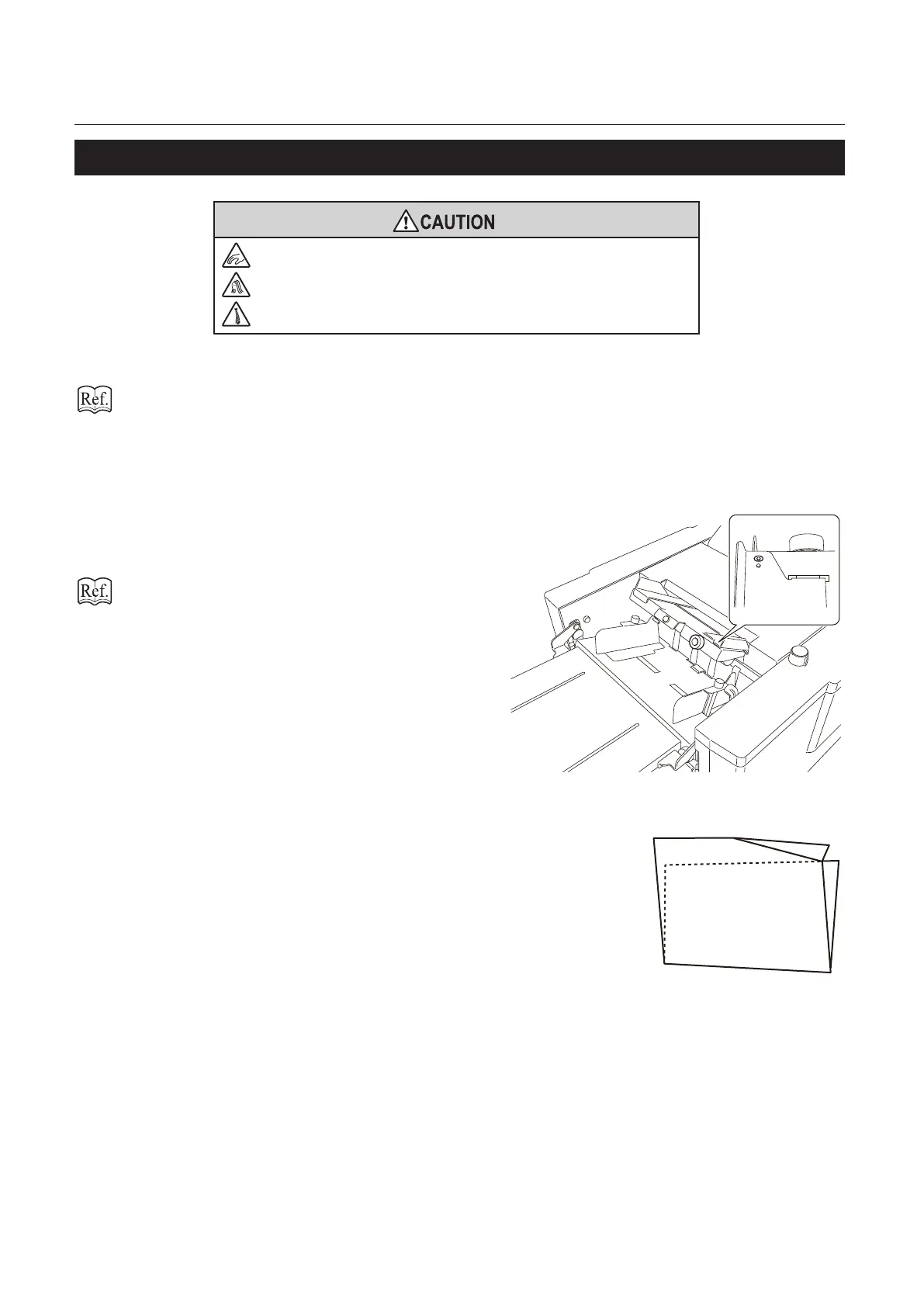 CAUTION

Ref.

Ref.